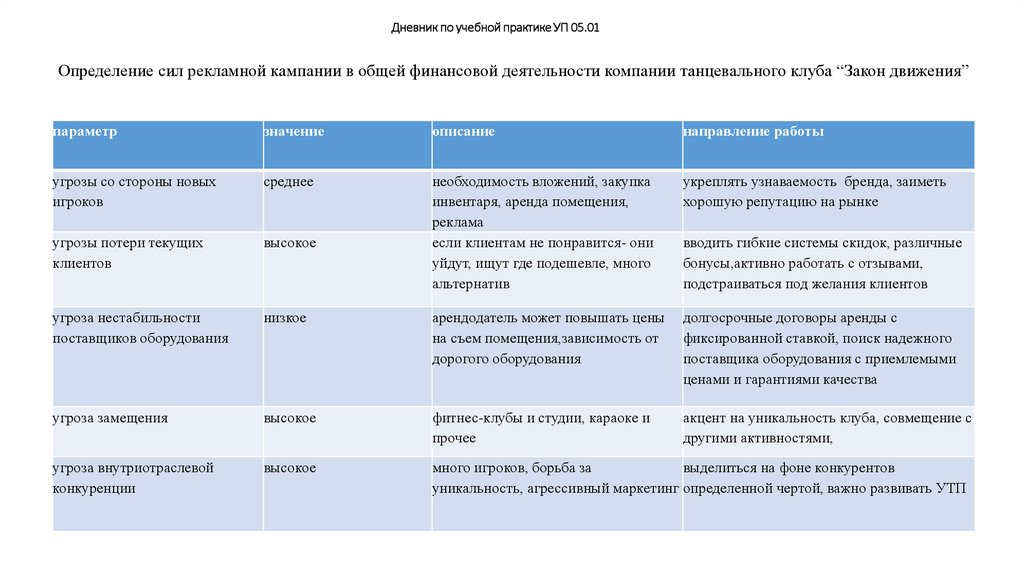 Дневник по учебной практике УП 05.01

Определение сил рекламной кампании в общей финансовой деятельности компании танцевального клуба “Закон движения”

| параметр | значение | описание | направление работы |
|---|---|---|---|
| угрозы со стороны новых игроков | среднее | необходимость вложений, закупка инвентаря, аренда помещения, реклама | укреплять узнаваемость бренда, заиметь хорошую репутацию на рынке |
| угрозы потери текущих клиентов | высокое | если клиентам не понравится- они уйдут, ищут где подешевле, много альтернатив | вводить гибкие системы скидок, различные бонусы,активно работать с отзывами, подстраиваться под желания клиентов |
| угроза нестабильности поставщиков оборудования | низкое | арендодатель может повышать цены на съем помещения,зависимость от дорогого оборудования | долгосрочные договоры аренды с фиксированной ставкой, поиск надежного поставщика оборудования с приемлемыми ценами и гарантиями качества |
| угроза замещения | высокое | фитнес-клубы и студии, караоке и прочее | акцент на уникальность клуба, совмещение с другими активностями, |
| угроза внутриотраслевой конкуренции | высокое | много игроков, борьба за уникальность, агрессивный маркетинг | выделиться на фоне конкурентов определенной чертой, важно развивать УТП |